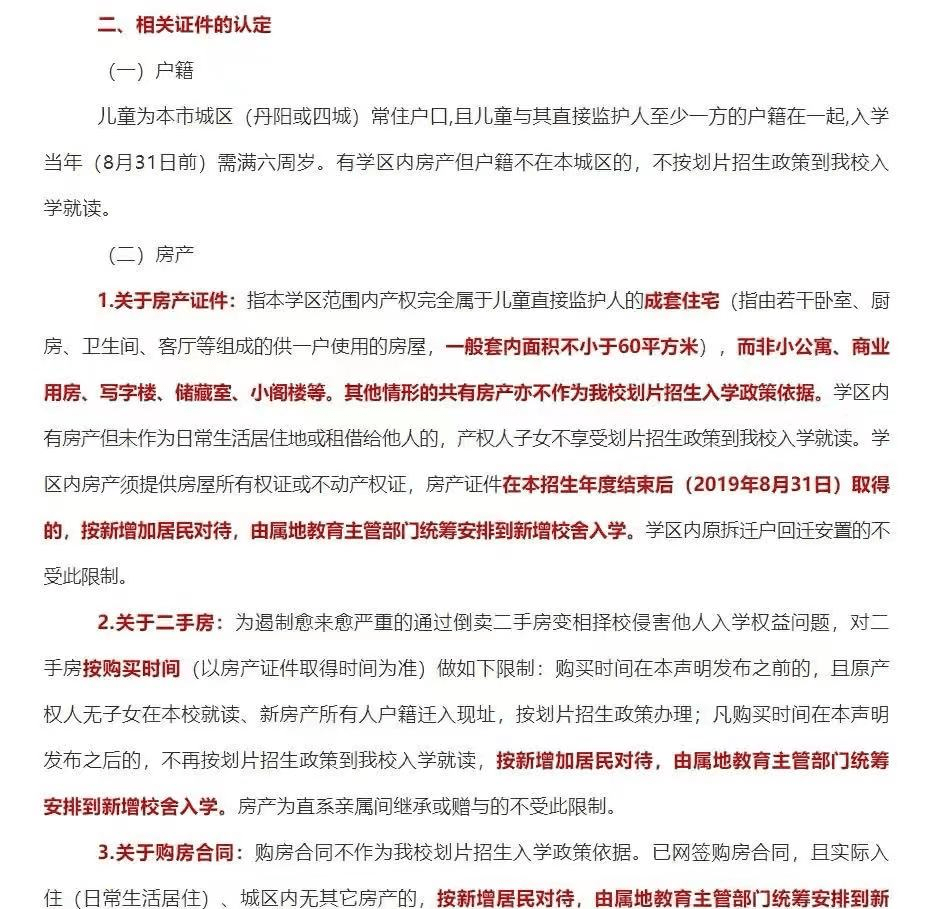 二、相关证件的认定

（一）户籍

儿童为本市城区（丹阳或四城）常住户口,且儿童与其直接监护人至少一方的户籍在一起,入学当年（8月31日前）需满六周岁。有学区内房产但户籍不在本城区的，不按划片招生政策到我校入学就读。

（二）房产

1.关于房产证件：指本学区范围内产权完全属于儿童直接监护人的成套住宅（指由若干卧室、厨房、卫生间、客厅等组成的供一户使用的房屋，一般套内面积不小于60平方米），而非小公寓、商业用房、写字楼、储藏室、小阁楼等。其他情形的共有房产亦不作为我校划片招生入学政策依据。学区内有房产但未作为日常生活居住地或租借给他人的，产权人子女不享受划片招生政策到我校入学就读。学区内房产须提供房屋所有权证或不动产权证，房产证件在本招生年度结束后（2019年8月31日）取得的，按新增加居民对待，由属地教育主管部门统筹安排到新增校舍入学。学区内原拆迁户回迁安置的不受此限制。

2.关于二手房：为遏制愈来愈严重的通过倒卖二手房变相择校侵害他人入学权益问题，对二手房按购买时间（以房产证件取得时间为准）做如下限制：购买时间在本声明发布之前的，且原产权人无子女在本校就读、新房产所有人户籍迁入现址，按划片招生政策办理；凡购买时间在本声明发布之后的，不再按划片招生政策到我校入学就读，按新增加居民对待，由属地教育主管部门统筹安排到新增校舍入学。房产为直系亲属间继承或赠与的不受此限制。

3.关于购房合同：购房合同不作为我校划片招生入学政策依据。已网签购房合同，且实际入住（日常生活居住）、城区内无其它房产的，按新增居民对待，由属地教育主管部门统筹安排到新